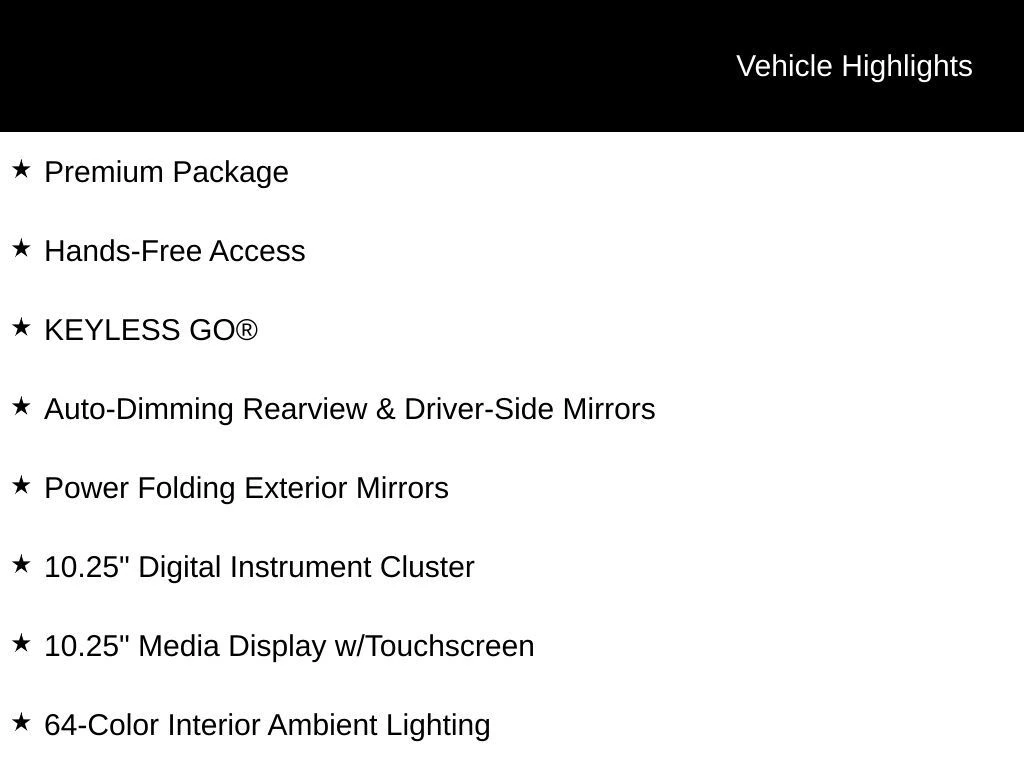 Vehicle Highlights

★ Premium Package

★ Hands-Free Access

★ KEYLESS GO®

★ Auto-Dimming Rearview & Driver-Side Mirrors

★ Power Folding Exterior Mirrors

★ 10.25" Digital Instrument Cluster

★ 10.25" Media Display w/Touchscreen

★ 64-Color Interior Ambient Lighting